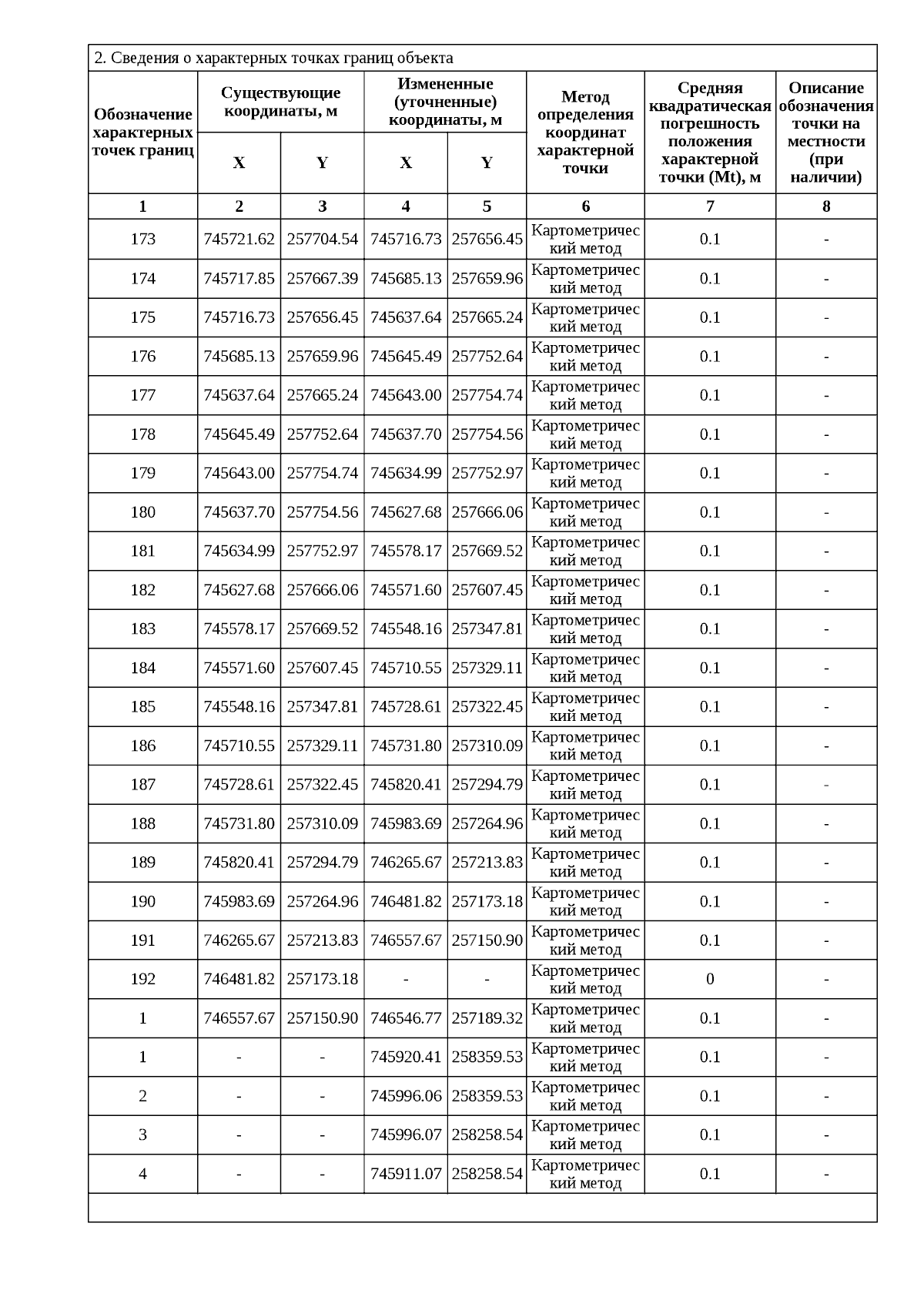 2. Сведения о характерных точках границ объекта

| Обозначение характерных точек границ | Существующие координаты, м X | Существующие координаты, м Y | Измененные (уточненные) координаты, м X | Измененные (уточненные) координаты, м Y | Метод определения координат характерной точки | Средняя квадратическая погрешность положения характерной точки (Mt), м | Описание обозначения точки на местности (при наличии) |
|---|---|---|---|---|---|---|---|
| 1 | 2 | 3 | 4 | 5 | 6 | 7 | 8 |
| 173 | 745721.62 | 257704.54 | 745716.73 | 257656.45 | Картометрический метод | 0.1 | - |
| 174 | 745717.85 | 257667.39 | 745685.13 | 257659.96 | Картометрический метод | 0.1 | - |
| 175 | 745716.73 | 257656.45 | 745637.64 | 257665.24 | Картометрический метод | 0.1 | - |
| 176 | 745685.13 | 257659.96 | 745645.49 | 257752.64 | Картометрический метод | 0.1 | - |
| 177 | 745637.64 | 257665.24 | 745643.00 | 257754.74 | Картометрический метод | 0.1 | - |
| 178 | 745645.49 | 257752.64 | 745637.70 | 257754.56 | Картометрический метод | 0.1 | - |
| 179 | 745643.00 | 257754.74 | 745634.99 | 257752.97 | Картометрический метод | 0.1 | - |
| 180 | 745637.70 | 257754.56 | 745627.68 | 257666.06 | Картометрический метод | 0.1 | - |
| 181 | 745634.99 | 257752.97 | 745578.17 | 257669.52 | Картометрический метод | 0.1 | - |
| 182 | 745627.68 | 257666.06 | 745571.60 | 257607.45 | Картометрический метод | 0.1 | - |
| 183 | 745578.17 | 257669.52 | 745548.16 | 257347.81 | Картометрический метод | 0.1 | - |
| 184 | 745571.60 | 257607.45 | 745710.55 | 257329.11 | Картометрический метод | 0.1 | - |
| 185 | 745548.16 | 257347.81 | 745728.61 | 257322.45 | Картометрический метод | 0.1 | - |
| 186 | 745710.55 | 257329.11 | 745731.80 | 257310.09 | Картометрический метод | 0.1 | - |
| 187 | 745728.61 | 257322.45 | 745820.41 | 257294.79 | Картометрический метод | 0.1 | - |
| 188 | 745731.80 | 257310.09 | 745983.69 | 257264.96 | Картометрический метод | 0.1 | - |
| 189 | 745820.41 | 257294.79 | 746265.67 | 257213.83 | Картометрический метод | 0.1 | - |
| 190 | 745983.69 | 257264.96 | 746481.82 | 257173.18 | Картометрический метод | 0.1 | - |
| 191 | 746265.67 | 257213.83 | 746557.67 | 257150.90 | Картометрический метод | 0.1 | - |
| 192 | 746481.82 | 257173.18 | - | - | Картометрический метод | 0 | - |
| 1 | 746557.67 | 257150.90 | 746546.77 | 257189.32 | Картометрический метод | 0.1 | - |
| 1 | - | - | 745920.41 | 258359.53 | Картометрический метод | 0.1 | - |
| 2 | - | - | 745996.06 | 258359.53 | Картометрический метод | 0.1 | - |
| 3 | - | - | 745996.07 | 258258.54 | Картометрический метод | 0.1 | - |
| 4 | - | - | 745911.07 | 258258.54 | Картометрический метод | 0.1 | - |